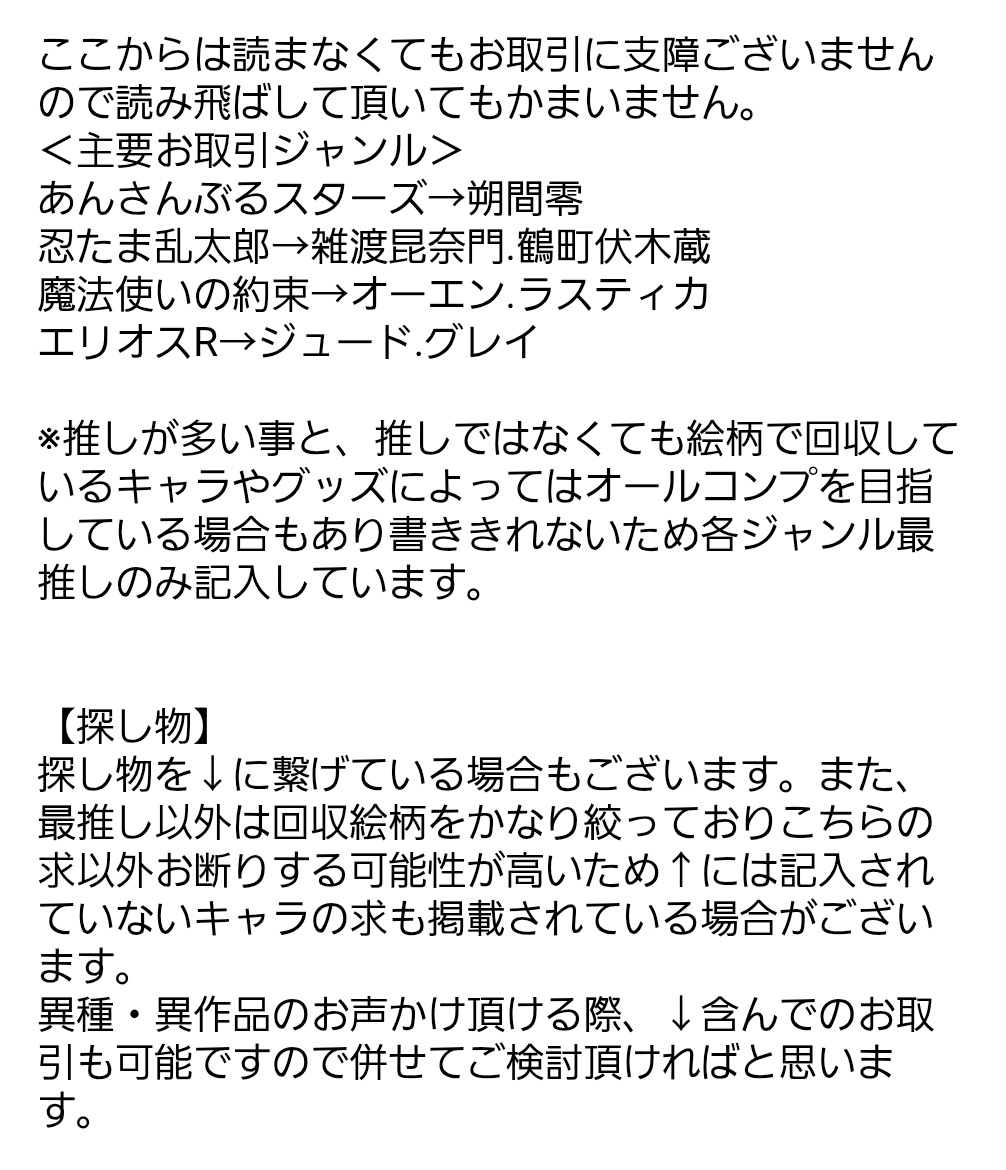 ここからは読まなくてもお取引に支障ございませんので読み飛ばして頂いてもかまいません。
＜主要お取引ジャンル＞
あんさんぶるスターズ→朔間零
忍たま乱太郎→雑渡昆奈門.鶴町伏木蔵
魔法使いの約束→オーエン.ラスティカ
エリオスR→ジュード.グレイ

※推しが多い事と、推しではなくても絵柄で回収しているキャラやグッズによってはオールコンプを目指している場合もあり書ききれないため各ジャンル最推しのみ記入しています。

【探し物】
探し物を↓に繋げている場合もございます。また、最推し以外は回収絵柄をかなり絞っておりこちらの求以外お断りする可能性が高いため↑には記入されていないキャラの求も掲載されている場合がございます。
異種・異作品のお声かけ頂ける際、↓含んでのお取引も可能ですので併せてご検討頂ければと思います。